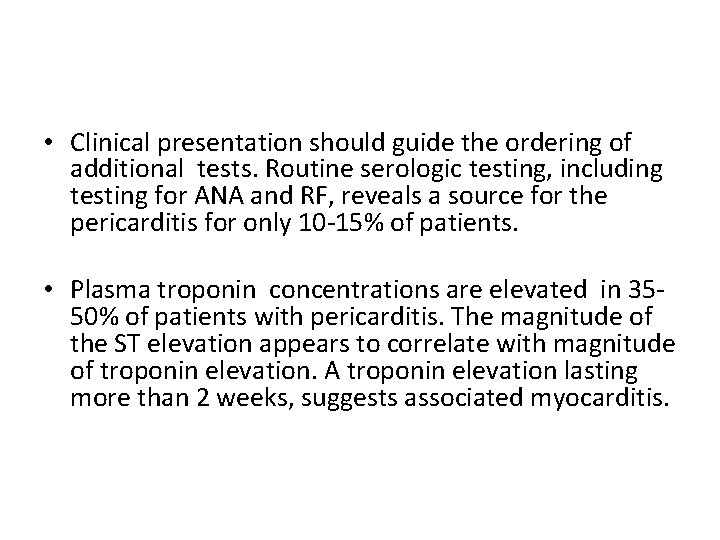 • Clinical presentation should guide the ordering of additional tests. Routine serologic testing, including testing for ANA and RF, reveals a source for the pericarditis for only 10-15% of patients.

• Plasma troponin concentrations are elevated in 35-50% of patients with pericarditis. The magnitude of the ST elevation appears to correlate with magnitude of troponin elevation. A troponin elevation lasting more than 2 weeks, suggests associated myocarditis.